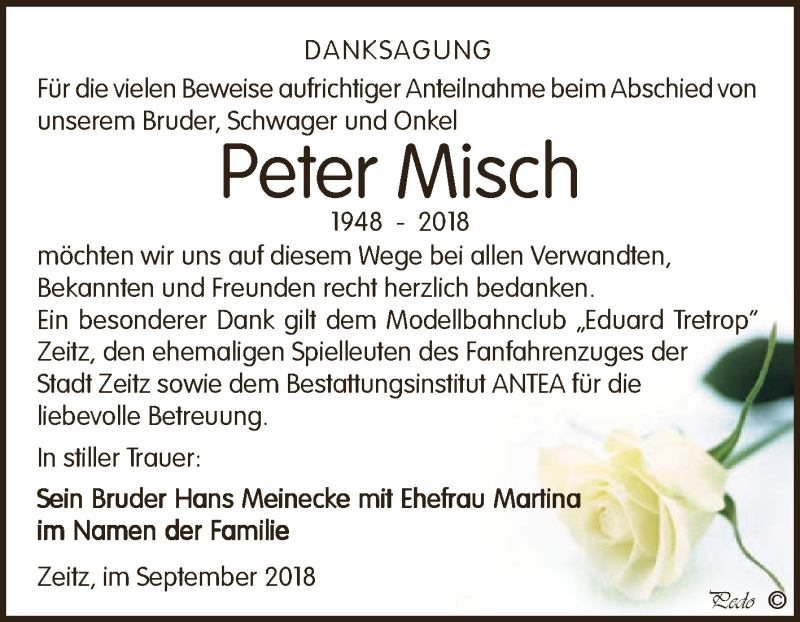 DANKSAGUNG

Für die vielen Beweise aufrichtiger Anteilnahme beim Abschied von unserem Bruder, Schwager und Onkel

Peter Misch

1948 - 2018

möchten wir uns auf diesem Wege bei allen Verwandten, Bekannten und Freunden recht herzlich bedanken.
Ein besonderer Dank gilt dem Modellbahnclub „Eduard Tretrop" Zeitz, den ehemaligen Spielleuten des Fanfahrenzuges der Stadt Zeitz sowie dem Bestattungsinstitut ANTEA für die liebevolle Betreuung.

In stiller Trauer:

Sein Bruder Hans Meinecke mit Ehefrau Martina
im Namen der Familie

Zeitz, im September 2018

Pedo ©